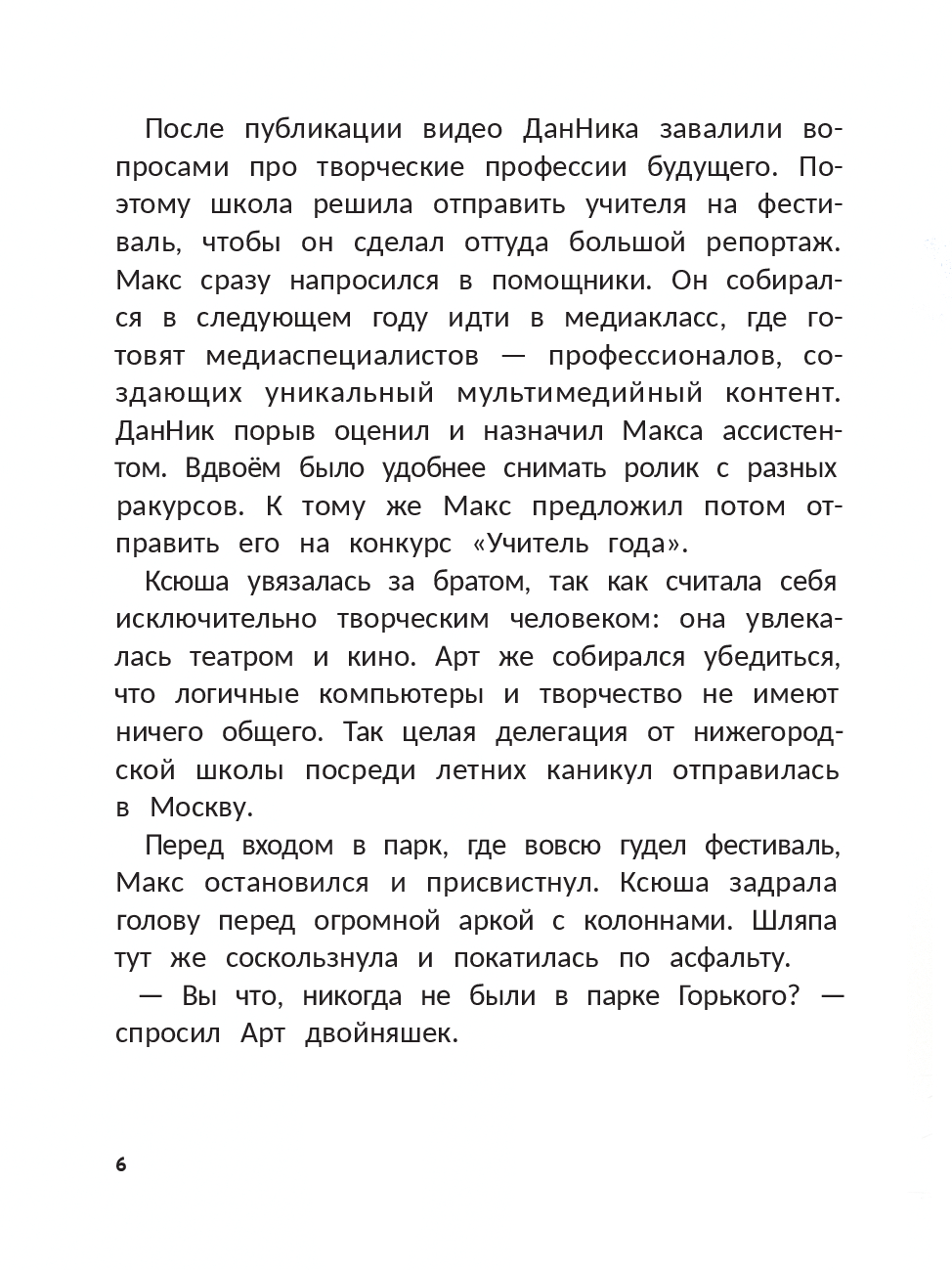 После публикации видео ДанНика завалили вопросами про творческие профессии будущего. Поэтому школа решила отправить учителя на фестиваль, чтобы он сделал оттуда большой репортаж. Макс сразу напросился в помощники. Он собирался в следующем году идти в медиакласс, где готовят медиаспециалистов — профессионалов, создающих уникальный мультимедийный контент. ДанНик порыв оценил и назначил Макса ассистентом. Вдвоём было удобнее снимать ролик с разных ракурсов. К тому же Макс предложил потом отправить его на конкурс «Учитель года».

Ксюша увязалась за братом, так как считала себя исключительно творческим человеком: она увлекалась театром и кино. Арт же собирался убедиться, что логичные компьютеры и творчество не имеют ничего общего. Так целая делегация от нижегородской школы посреди летних каникул отправилась в Москву.

Перед входом в парк, где вовсю гудел фестиваль, Макс остановился и присвистнул. Ксюша задрала голову перед огромной аркой с колоннами. Шляпа тут же соскользнула и покатилась по асфальту.

— Вы что, никогда не были в парке Горького? — спросил Арт двойняшек.

6